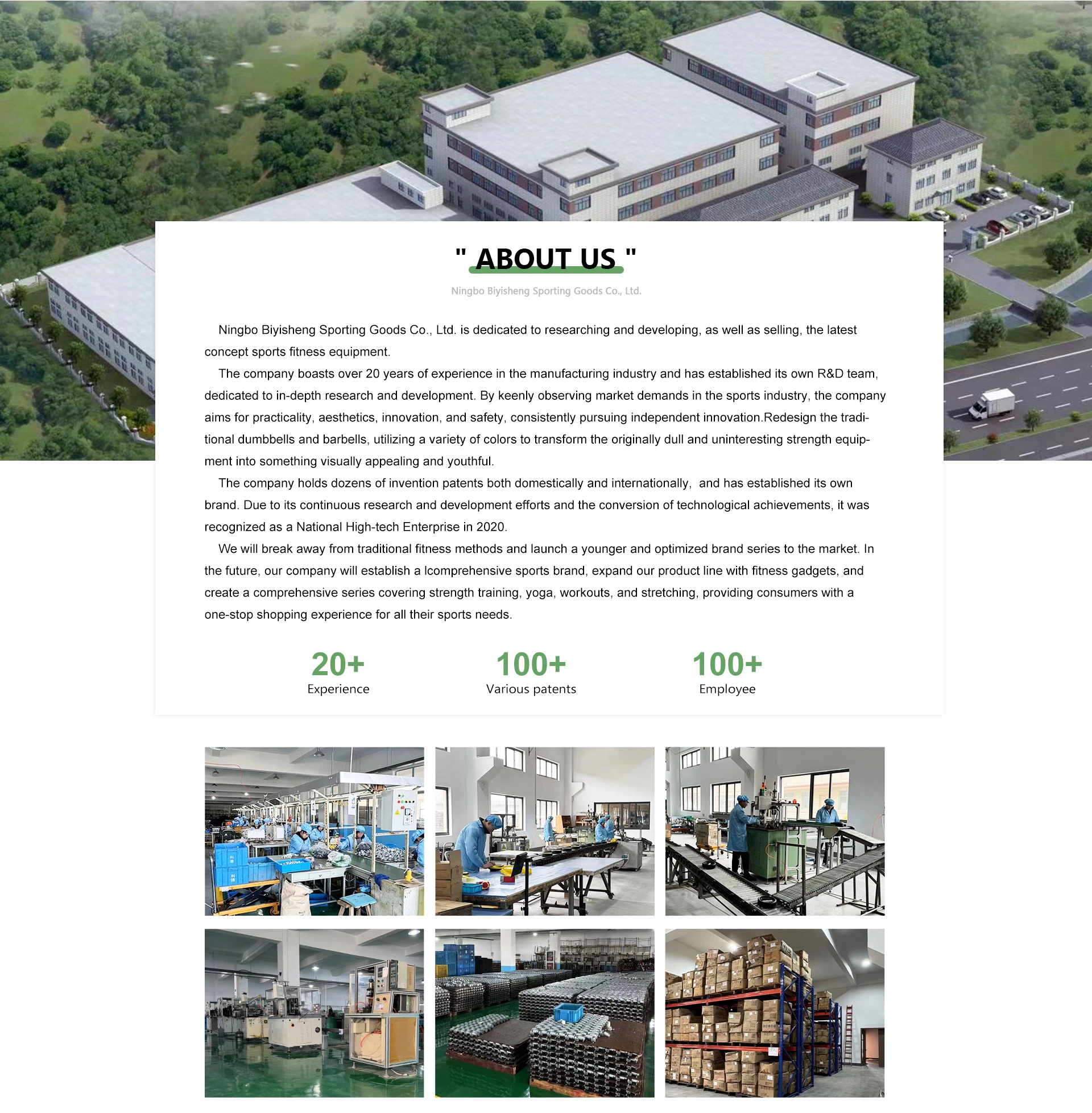 " ABOUT US "

Ningbo Biyisheng Sporting Goods Co., Ltd.

Ningbo Biyisheng Sporting Goods Co., Ltd. is dedicated to researching and developing, as well as selling, the latest concept sports fitness equipment.

The company boasts over 20 years of experience in the manufacturing industry and has established its own R&D team, dedicated to in-depth research and development. By keenly observing market demands in the sports industry, the company aims for practicality, aesthetics, innovation, and safety, consistently pursuing independent innovation.Redesign the traditional dumbbells and barbells, utilizing a variety of colors to transform the originally dull and uninteresting strength equipment into something visually appealing and youthful.

The company holds dozens of invention patents both domestically and internationally, and has established its own brand. Due to its continuous research and development efforts and the conversion of technological achievements, it was recognized as a National High-tech Enterprise in 2020.

We will break away from traditional fitness methods and launch a younger and optimized brand series to the market. In the future, our company will establish a lcomprehensive sports brand, expand our product line with fitness gadgets, and create a comprehensive series covering strength training, yoga, workouts, and stretching, providing consumers with a one-stop shopping experience for all their sports needs.

20+
Experience

100+
Various patents

100+
Employee